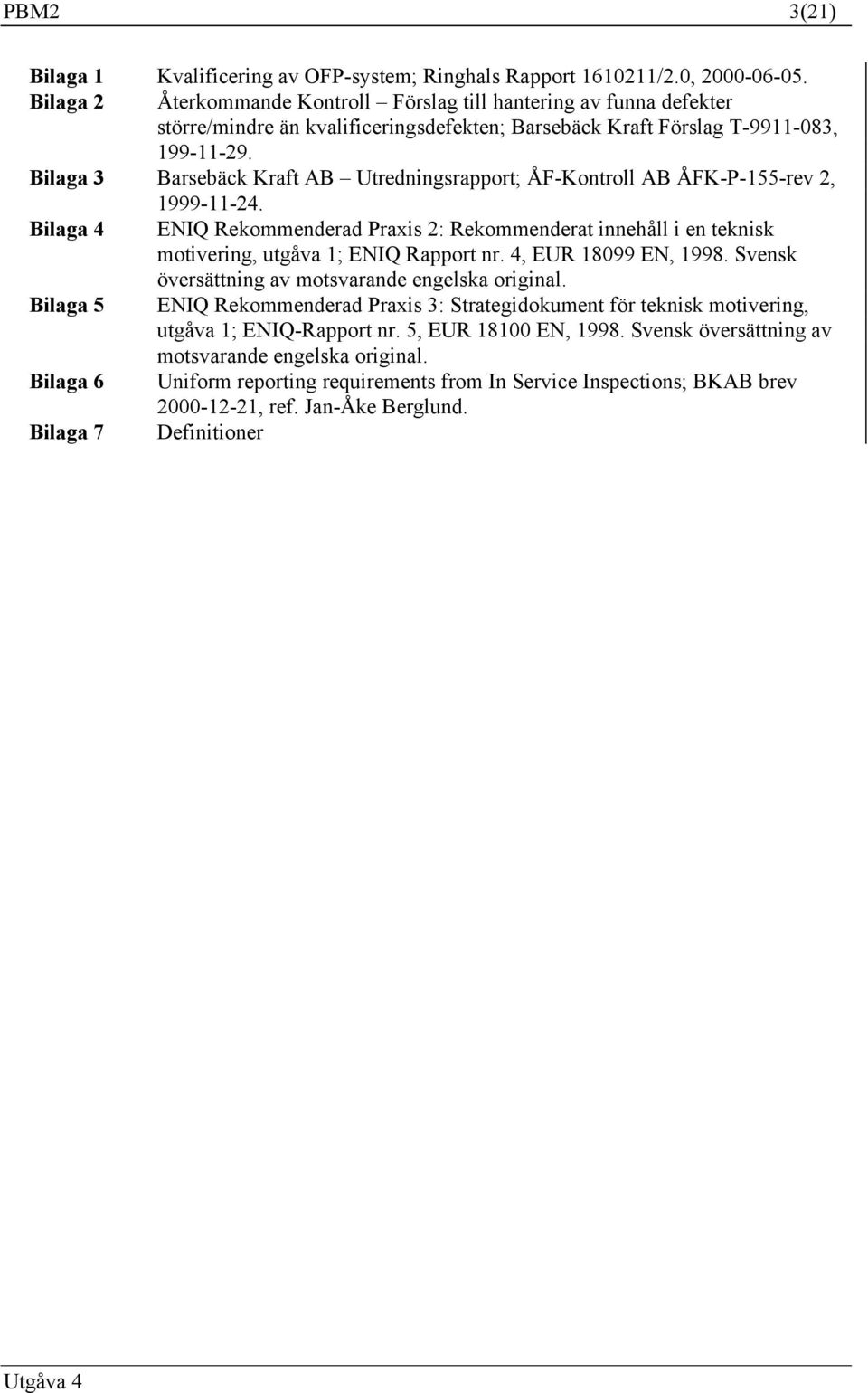 PBM2 3(21)

Bilaga 1 Kvalificering av OFP-system; Ringhals Rapport 1610211/2.0, 2000-06-05.
Bilaga 2 Återkommande Kontroll – Förslag till hantering av funna defekter större/mindre än kvalificeringsdefekten; Barsebäck Kraft Förslag T-9911-083, 199-11-29.
Bilaga 3 Barsebäck Kraft AB – Utredningsrapport; ÅF-Kontroll AB ÅFK-P-155-rev 2, 1999-11-24.
Bilaga 4 ENIQ Rekommenderad Praxis 2: Rekommenderat innehåll i en teknisk motivering, utgåva 1; ENIQ Rapport nr. 4, EUR 18099 EN, 1998. Svensk översättning av motsvarande engelska original.
Bilaga 5 ENIQ Rekommenderad Praxis 3: Strategidokument för teknisk motivering, utgåva 1; ENIQ-Rapport nr. 5, EUR 18100 EN, 1998. Svensk översättning av motsvarande engelska original.
Bilaga 6 Uniform reporting requirements from In Service Inspections; BKAB brev 2000-12-21, ref. Jan-Åke Berglund.
Bilaga 7 Definitioner

Utgåva 4